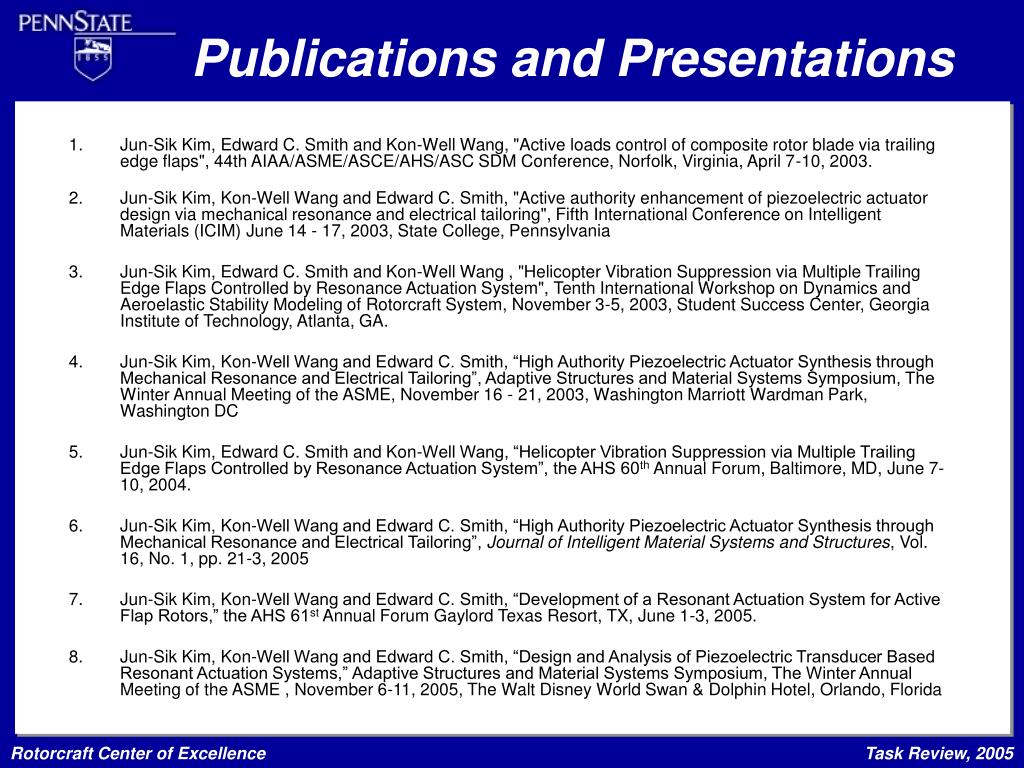 PENNSTATE

1855

Publications and Presentations

1. Jun-Sik Kim, Edward C. Smith and Kon-Well Wang, "Active loads control of composite rotor blade via trailing edge flaps", 44th AIAA/ASME/ASCE/AHS/ASC SDM Conference, Norfolk, Virginia, April 7-10, 2003.

2. Jun-Sik Kim, Kon-Well Wang and Edward C. Smith, "Active authority enhancement of piezoelectric actuator design via mechanical resonance and electrical tailoring", Fifth International Conference on Intelligent Materials (ICIM) June 14 - 17, 2003, State College, Pennsylvania

3. Jun-Sik Kim, Edward C. Smith and Kon-Well Wang , "Helicopter Vibration Suppression via Multiple Trailing Edge Flaps Controlled by Resonance Actuation System", Tenth International Workshop on Dynamics and Aeroelastic Stability Modeling of Rotorcraft System, November 3-5, 2003, Student Success Center, Georgia Institute of Technology, Atlanta, GA.

4. Jun-Sik Kim, Kon-Well Wang and Edward C. Smith, “High Authority Piezoelectric Actuator Synthesis through Mechanical Resonance and Electrical Tailoring”, Adaptive Structures and Material Systems Symposium, The Winter Annual Meeting of the ASME, November 16 - 21, 2003, Washington Marriott Wardman Park, Washington DC

5. Jun-Sik Kim, Edward C. Smith and Kon-Well Wang, “Helicopter Vibration Suppression via Multiple Trailing Edge Flaps Controlled by Resonance Actuation System”, the AHS 60$^{th}$ Annual Forum, Baltimore, MD, June 7-10, 2004.

6. Jun-Sik Kim, Kon-Well Wang and Edward C. Smith, “High Authority Piezoelectric Actuator Synthesis through Mechanical Resonance and Electrical Tailoring”, Journal of Intelligent Material Systems and Structures, Vol. 16, No. 1, pp. 21-3, 2005

7. Jun-Sik Kim, Kon-Well Wang and Edward C. Smith, “Development of a Resonant Actuation System for Active Flap Rotors,” the AHS 61$^{st}$ Annual Forum Gaylord Texas Resort, TX, June 1-3, 2005.

8. Jun-Sik Kim, Kon-Well Wang and Edward C. Smith, “Design and Analysis of Piezoelectric Transducer Based Resonant Actuation Systems,” Adaptive Structures and Material Systems Symposium, The Winter Annual Meeting of the ASME , November 6-11, 2005, The Walt Disney World Swan & Dolphin Hotel, Orlando, Florida

Rotorcraft Center of Excellence

Task Review, 2005